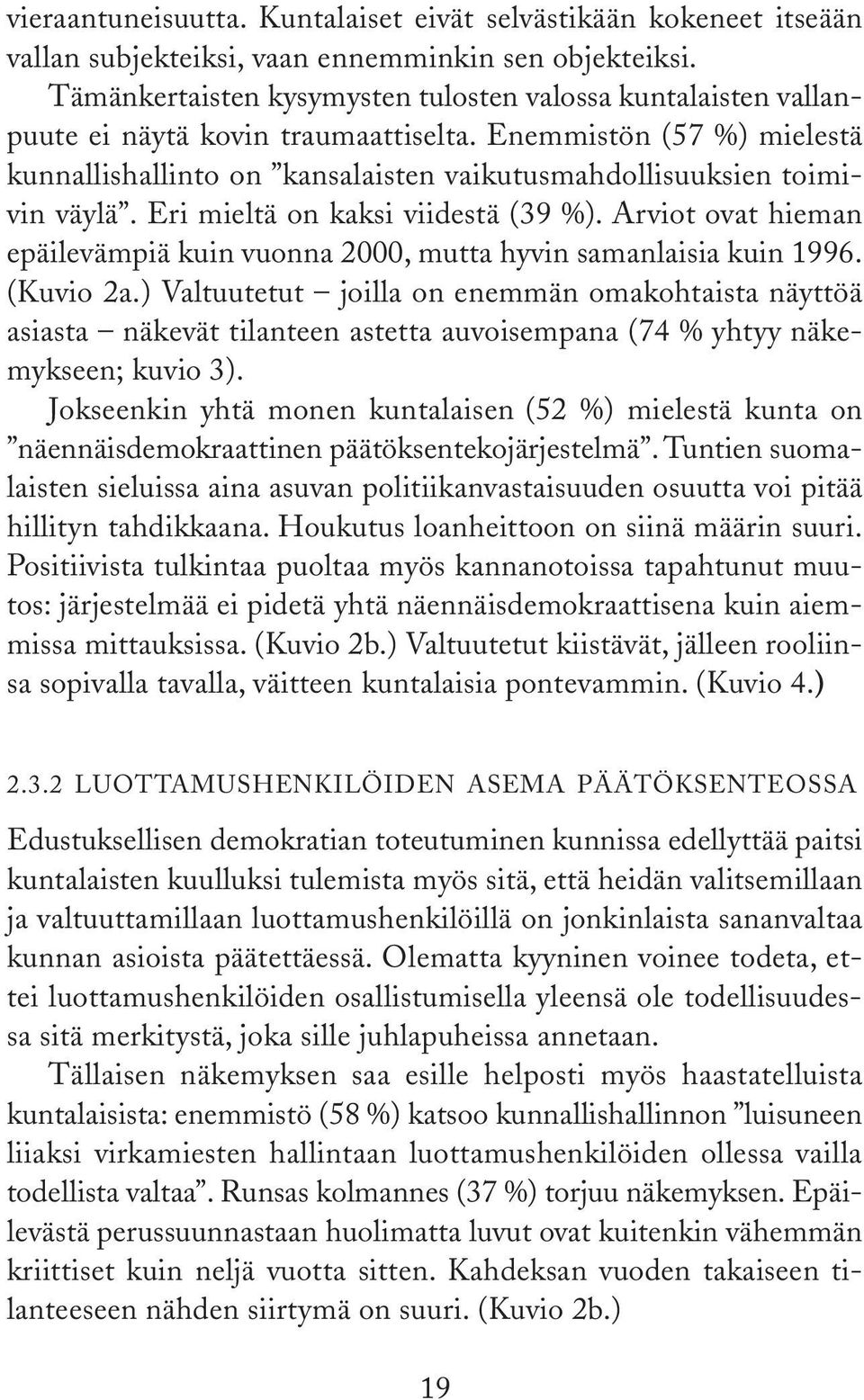 vieraantuneisuutta. Kuntalaiset eivät selvästikään kokeneet itseään vallan subjekteiksi, vaan ennemminkin sen objekteiksi.

Tämänkertaisten kysymysten tulosten valossa kuntalaisten vallanpuute ei näytä kovin traumaattiselta. Enemmistön (57 %) mielestä kunnallishallinto on ”kansalaisten vaikutusmahdollisuuksien toimivin väylä”. Eri mieltä on kaksi viidestä (39 %). Arviot ovat hieman epäilevämpiä kuin vuonna 2000, mutta hyvin samanlaisia kuin 1996. (Kuvio 2a.) Valtuutetut – joilla on enemmän omakohtaista näyttöä asiasta – näkevät tilanteen astetta auvoisempana (74 % yhtyy näkemykseen; kuvio 3).

Jokseenkin yhtä monen kuntalaisen (52 %) mielestä kunta on ”näennäisdemokraattinen päätöksentekojärjestelmä”. Tuntien suomalaisten sieluissa aina asuvan politiikanvastaisuuden osuutta voi pitää hillityn tahdikkaana. Houkutus loanheittoon on siinä määrin suuri. Positiivista tulkintaa puoltaa myös kannanotoissa tapahtunut muutos: järjestelmää ei pidetä yhtä näennäisdemokraattisena kuin aiemmissa mittauksissa. (Kuvio 2b.) Valtuutetut kiistävät, jälleen rooliinsa sopivalla tavalla, väitteen kuntalaisia pontevammin. (Kuvio 4.)

2.3.2 LUOTTAMUSHENKILÖIDEN ASEMA PÄÄTÖKSENTEOSSA

Edustuksellisen demokratian toteutuminen kunnissa edellyttää paitsi kuntalaisten kuulluksi tulemista myös sitä, että heidän valitsemillaan ja valtuuttamillaan luottamushenkilöillä on jonkinlaista sananvaltaa kunnan asioista päätettäessä. Olematta kyyninen voinee todeta, ettei luottamushenkilöiden osallistumisella yleensä ole todellisuudessa sitä merkitystä, joka sille juhlapuheissa annetaan.

Tällaisen näkemyksen saa esille helposti myös haastatelluista kuntalaisista: enemmistö (58 %) katsoo kunnallishallinnon ”luisuneen liiaksi virkamiesten hallintaan luottamushenkilöiden ollessa vailla todellista valtaa”. Runsas kolmannes (37 %) torjuu näkemyksen. Epäilevästä perussuunnastaan huolimatta luvut ovat kuitenkin vähemmän kriittiset kuin neljä vuotta sitten. Kahdeksan vuoden takaiseen tilanteeseen nähden siirtymä on suuri. (Kuvio 2b.)

19